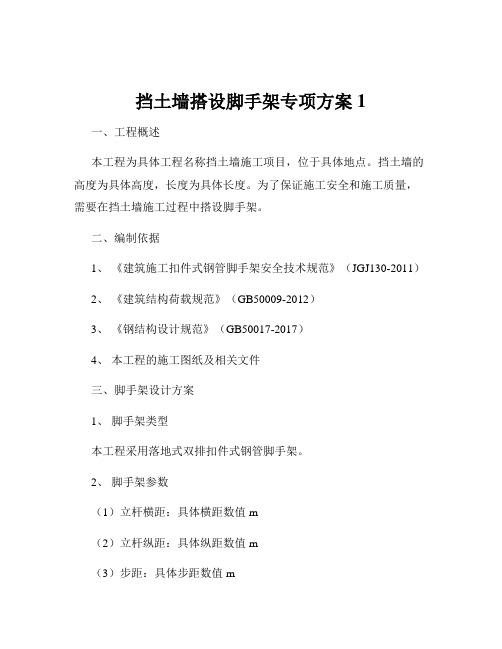 挡土墙搭设脚手架专项方案 1

一、工程概述

本工程为具体工程名称挡土墙施工项目，位于具体地点。挡土墙的高度为具体高度，长度为具体长度。为了保证施工安全和施工质量，需要在挡土墙施工过程中搭设脚手架。

二、编制依据

1、《建筑施工扣件式钢管脚手架安全技术规范》（JGJ130-2011）

2、《建筑结构荷载规范》（GB50009-2012）

3、《钢结构设计规范》（GB50017-2017）

4、本工程的施工图纸及相关文件

三、脚手架设计方案

1、脚手架类型

本工程采用落地式双排扣件式钢管脚手架。

2、脚手架参数

（1）立杆横距：具体横距数值 m

（2）立杆纵距：具体纵距数值 m

（3）步距：具体步距数值 m